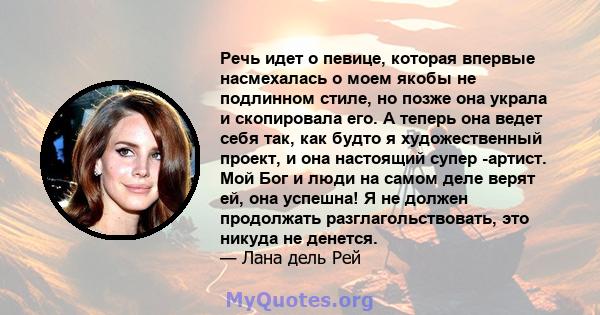 Речь идет о певице, которая впервые насмехалась о моем якобы не подлинном стиле, но позже она украла и скопировала его. А теперь она ведет себя так, как будто я художественный проект, и она настоящий супер -артист. Мой Бог и люди на самом деле верят ей, она успешна! Я не должен продолжать разглагольствовать, это никуда не денется.
— Лана дель Рей

MyQuotes.org